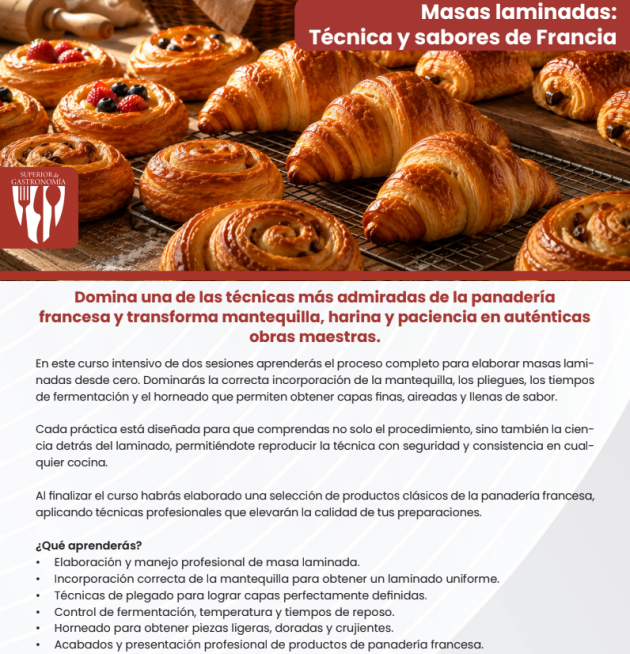 Masas laminadas:
Técnica y sabores de Francia

SUPERIOR de
GASTRONOMÍA

Domina una de las técnicas más admiradas de la panadería francesa y transforma mantequilla, harina y paciencia en auténticas obras maestras.

En este curso intensivo de dos sesiones aprenderás el proceso completo para elaborar masas laminadas desde cero. Dominarás la correcta incorporación de la mantequilla, los pliegues, los tiempos de fermentación y el horneado que permiten obtener capas finas, aireadas y llenas de sabor.

Cada práctica está diseñada para que comprendas no solo el procedimiento, sino también la ciencia detrás del laminado, permitiéndote reproducir la técnica con seguridad y consistencia en cualquier cocina.

Al finalizar el curso habrás elaborado una selección de productos clásicos de la panadería francesa, aplicando técnicas profesionales que elevarán la calidad de tus preparaciones.

¿Qué aprenderás?
• Elaboración y manejo profesional de masa laminada.
• Incorporación correcta de la mantequilla para obtener un laminado uniforme.
• Técnicas de plegado para lograr capas perfectamente definidas.
• Control de fermentación, temperatura y tiempos de reposo.
• Horneado para obtener piezas ligeras, doradas y crujientes.
• Acabados y presentación profesional de productos de panadería francesa.